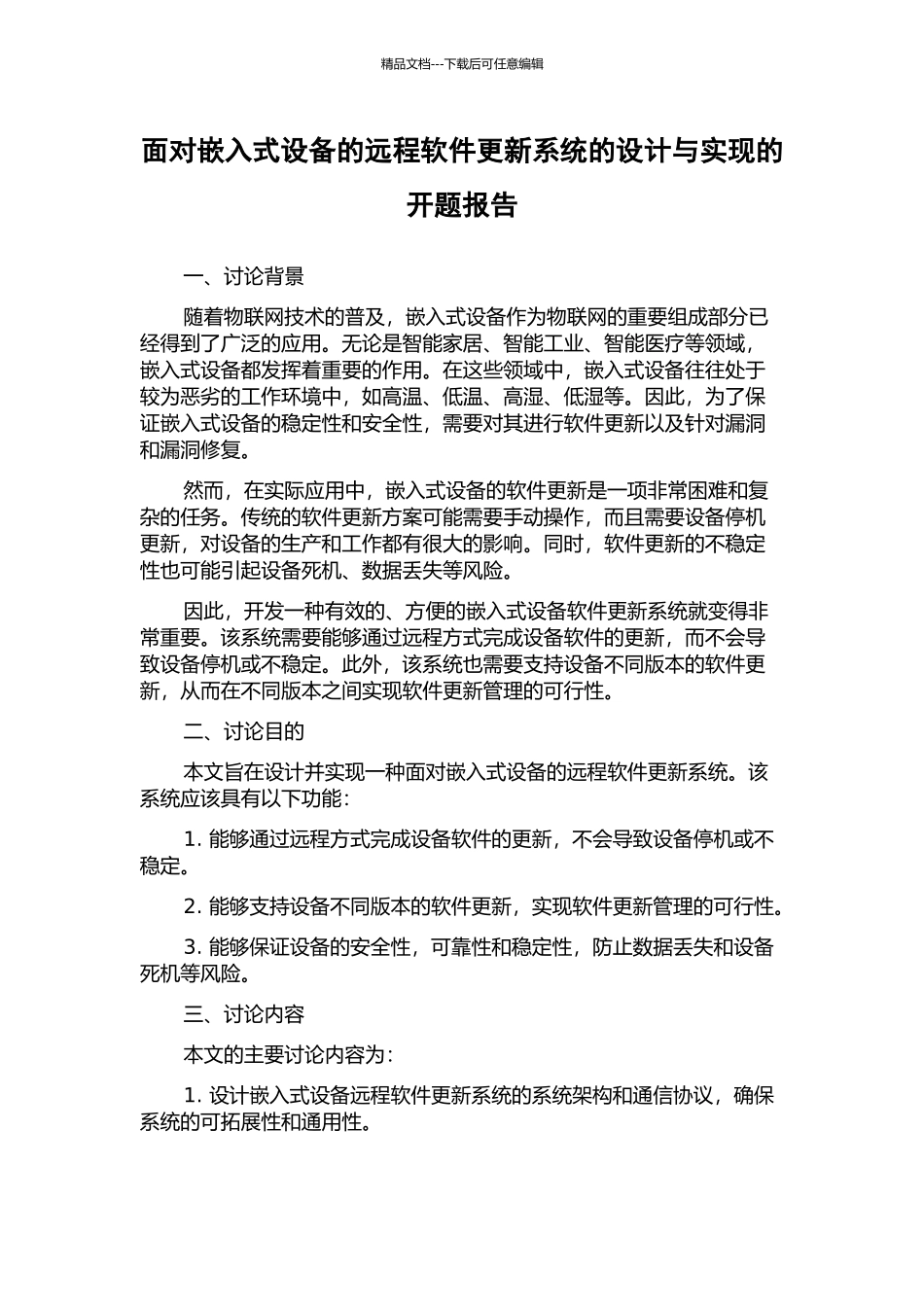 精品文档---下载后可任意编辑

面对嵌入式设备的远程软件更新系统的设计与实现的开题报告

一、讨论背景

随着物联网技术的普及，嵌入式设备作为物联网的重要组成部分已经得到了广泛的应用。无论是智能家居、智能工业、智能医疗等领域，嵌入式设备都发挥着重要的作用。在这些领域中，嵌入式设备往往处于较为恶劣的工作环境中，如高温、低温、高湿、低湿等。因此，为了保证嵌入式设备的稳定性和安全性，需要对其进行软件更新以及针对漏洞和漏洞修复。

然而，在实际应用中，嵌入式设备的软件更新是一项非常困难和复杂的任务。传统的软件更新方案可能需要手动操作，而且需要设备停机更新，对设备的生产和工作都有很大的影响。同时，软件更新的不稳定性也可能引起设备死机、数据丢失等风险。

因此，开发一种有效的、方便的嵌入式设备软件更新系统就变得非常重要。该系统需要能够通过远程方式完成设备软件的更新，而不会导致设备停机或不稳定。此外，该系统也需要支持设备不同版本的软件更新，从而在不同版本之间实现软件更新管理的可行性。

二、讨论目的

本文旨在设计并实现一种面对嵌入式设备的远程软件更新系统。该系统应该具有以下功能：

1. 能够通过远程方式完成设备软件的更新，不会导致设备停机或不稳定。

2. 能够支持设备不同版本的软件更新，实现软件更新管理的可行性。

3. 能够保证设备的安全性，可靠性和稳定性，防止数据丢失和设备死机等风险。

三、讨论内容

本文的主要讨论内容为：

1. 设计嵌入式设备远程软件更新系统的系统架构和通信协议，确保系统的可拓展性和通用性。